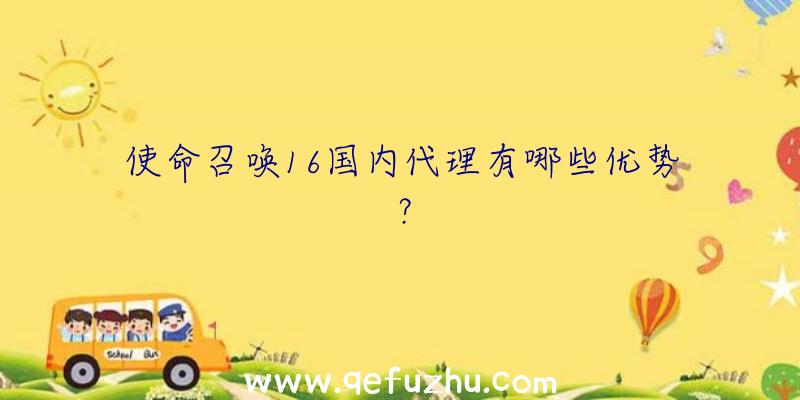 使命召唤16国内代理有哪些优势?

School Bus

www.qefuzhu.com